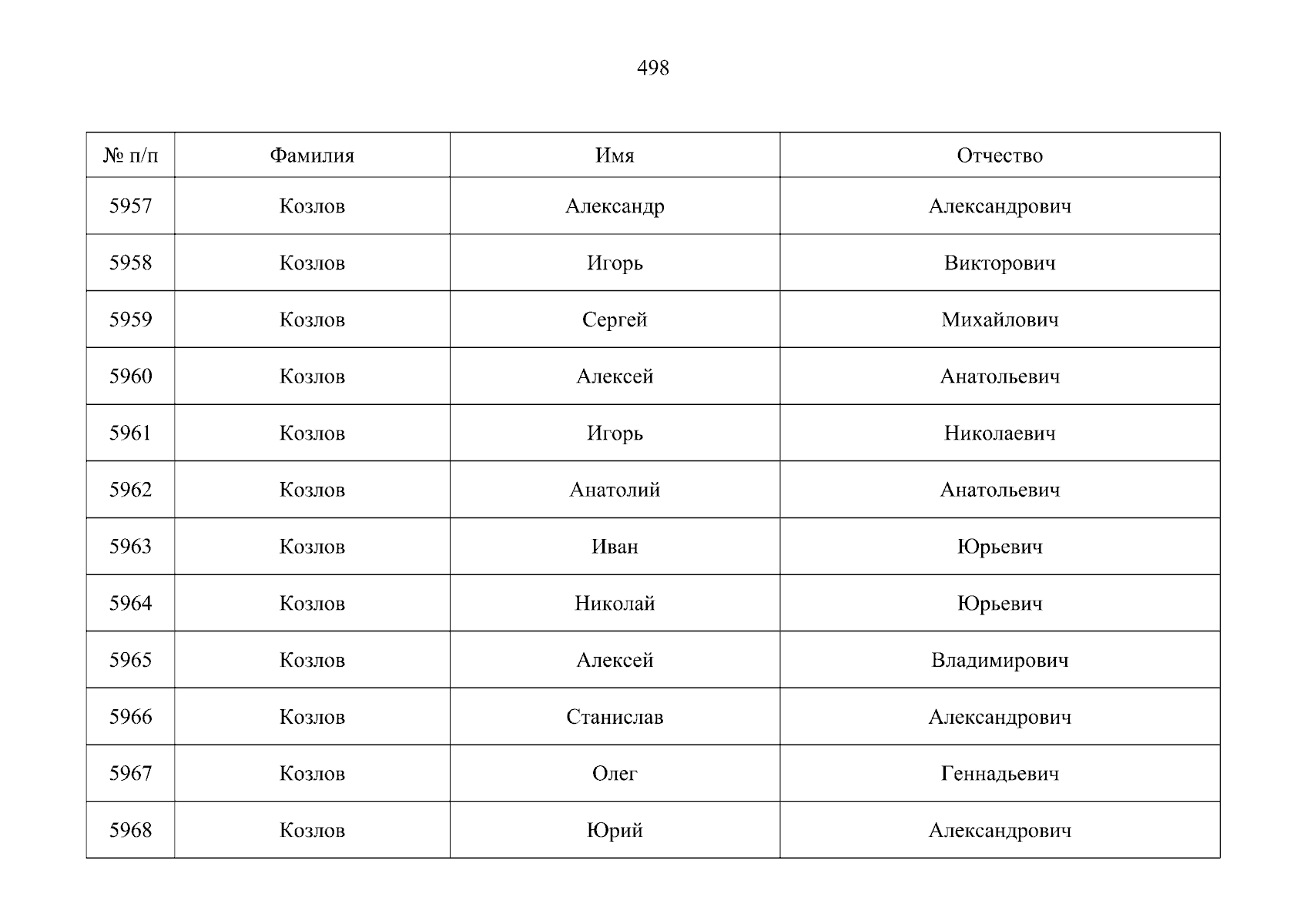 498

| № п/п | Фамилия | Имя | Отчество |
|---|---|---|---|
| 5957 | Козлов | Александр | Александрович |
| 5958 | Козлов | Игорь | Викторович |
| 5959 | Козлов | Сергей | Михайлович |
| 5960 | Козлов | Алексей | Анатольевич |
| 5961 | Козлов | Игорь | Николаевич |
| 5962 | Козлов | Анатолий | Анатольевич |
| 5963 | Козлов | Иван | Юрьевич |
| 5964 | Козлов | Николай | Юрьевич |
| 5965 | Козлов | Алексей | Владимирович |
| 5966 | Козлов | Станислав | Александрович |
| 5967 | Козлов | Олег | Геннадьевич |
| 5968 | Козлов | Юрий | Александрович |